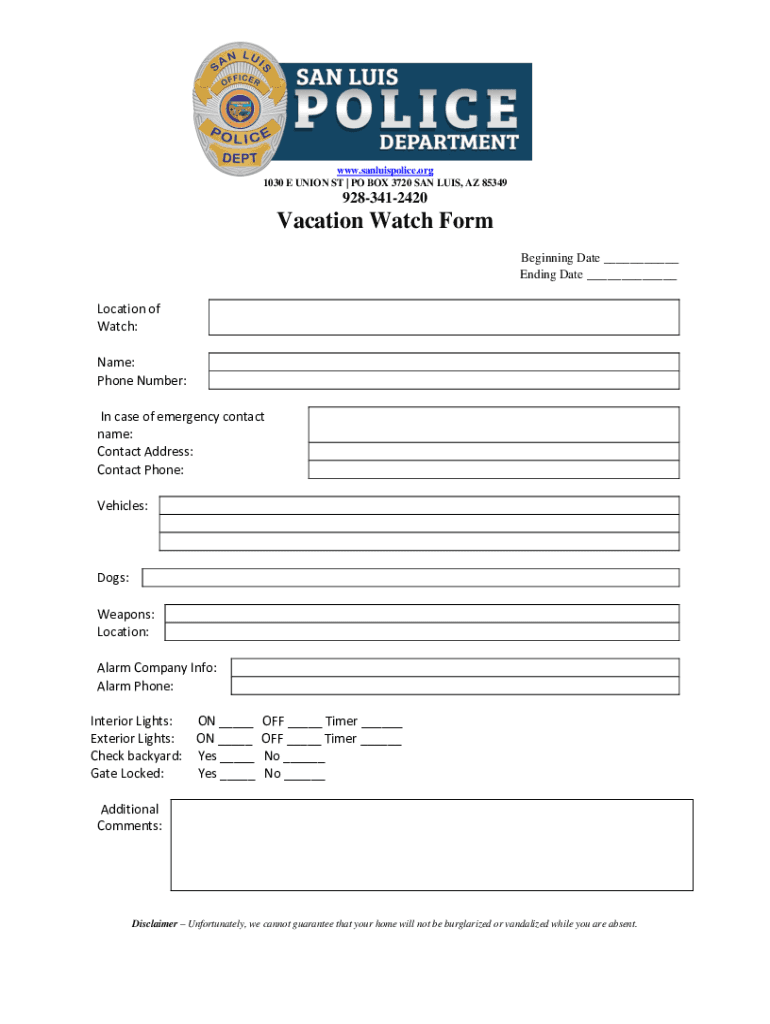 SAN LUIS OFFICER POLICE DEPT

SAN LUIS POLICE DEPARTMENT

www.sanluispolice.org
1030 E UNION ST | PO BOX 3720 SAN LUIS, AZ 85349

928-341-2420

Vacation Watch Form

Beginning Date ___________
Ending Date _____________

Location of Watch:

Name:
Phone Number:

In case of emergency contact name:
Contact Address:
Contact Phone:

Vehicles:

Dogs:

Weapons:
Location:

Alarm Company Info:
Alarm Phone:

Interior Lights: ON _____ OFF _____ Timer ______
Exterior Lights: ON _____ OFF _____ Timer ______
Check backyard: Yes _____ No ______
Gate Locked: Yes _____ No ______

Additional Comments:

Disclaimer – Unfortunately, we cannot guarantee that your home will not be burglarized or vandalized while you are absent.